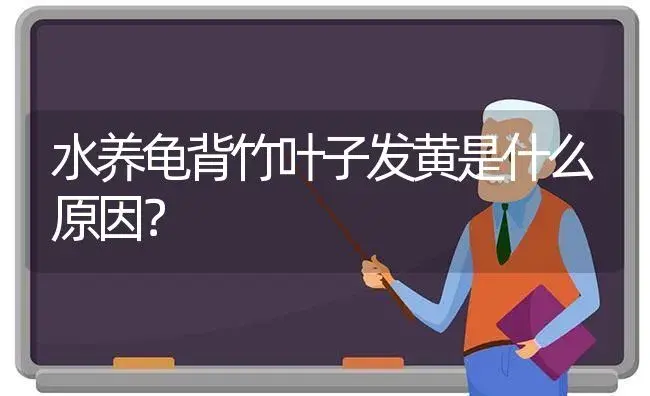 水养龟背竹叶子发黄是什么原因?